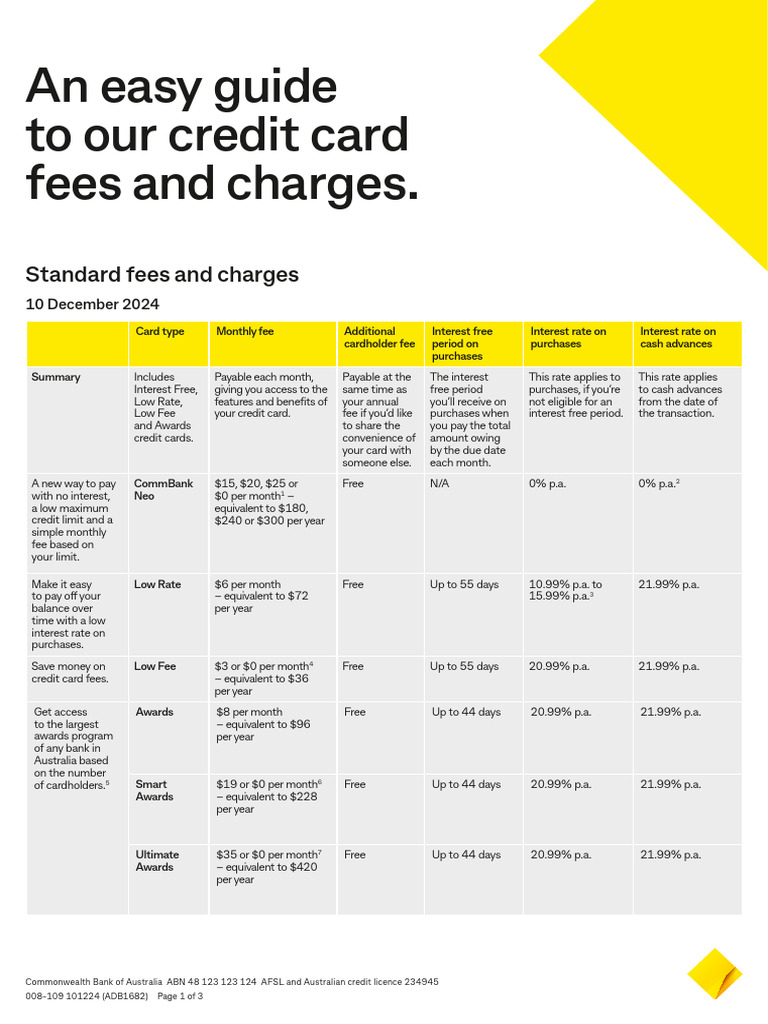 An easy guide to our credit card fees and charges.

Standard fees and charges

10 December 2024

| | Card type | Monthly fee | Additional cardholder fee | Interest free period on purchases | Interest rate on purchases | Interest rate on cash advances |
|---|---|---|---|---|---|---|
| Summary | Includes Interest Free, Low Rate, Low Fee and Awards credit cards. | Payable each month, giving you access to the features and benefits of your credit card. | Payable at the same time as your annual fee if you'd like to share the convenience of your card with someone else. | The interest free period you'll receive on purchases when you pay the total amount owing by the due date each month. | This rate applies to purchases, if you're not eligible for an interest free period. | This rate applies to cash advances from the date of the transaction. |
| A new way to pay with no interest, a low maximum credit limit and a simple monthly fee based on your limit. | CommBank Neo | \$15, \$20, \$25 or \$0 per month$^1$ – equivalent to \$180, \$240 or \$300 per year | Free | N/A | 0% p.a. | 0% p.a.$^2$ |
| Make it easy to pay off your balance over time with a low interest rate on purchases. | Low Rate | \$6 per month – equivalent to \$72 per year | Free | Up to 55 days | 10.99% p.a. to 15.99% p.a.$^3$ | 21.99% p.a. |
| Save money on credit card fees. | Low Fee | \$3 or \$0 per month$^4$ – equivalent to \$36 per year | Free | Up to 55 days | 20.99% p.a. | 21.99% p.a. |
| Get access to the largest awards program of any bank in Australia based on the number of cardholders.$^5$ | Awards | \$8 per month – equivalent to \$96 per year | Free | Up to 44 days | 20.99% p.a. | 21.99% p.a. |
| | Smart Awards | \$19 or \$0 per month$^6$ – equivalent to \$228 per year | Free | Up to 44 days | 20.99% p.a. | 21.99% p.a. |
| | Ultimate Awards | \$35 or \$0 per month$^7$ – equivalent to \$420 per year | Free | Up to 44 days | 20.99% p.a. | 21.99% p.a. |

Commonwealth Bank of Australia ABN 48 123 123 124 AFSL and Australian credit licence 234945
008-109 101224 (ADB1682) Page 1 of 3